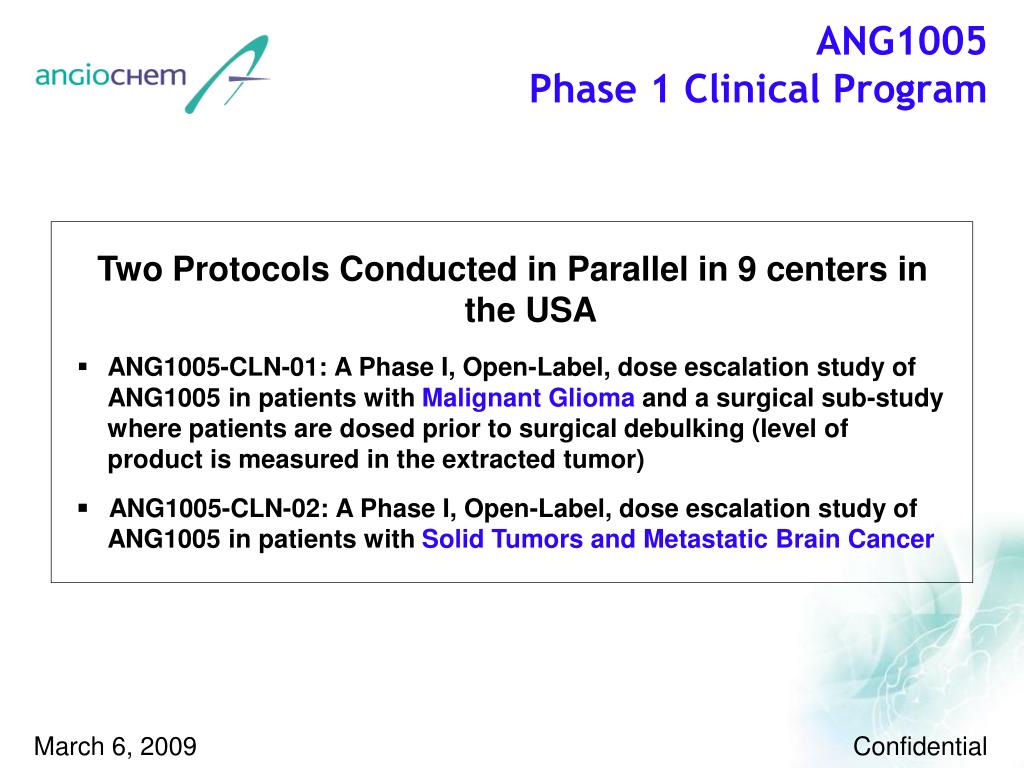 angiochem

ANG1005
Phase 1 Clinical Program

Two Protocols Conducted in Parallel in 9 centers in the USA

▪ ANG1005-CLN-01: A Phase I, Open-Label, dose escalation study of ANG1005 in patients with Malignant Glioma and a surgical sub-study where patients are dosed prior to surgical debulking (level of product is measured in the extracted tumor)

▪ ANG1005-CLN-02: A Phase I, Open-Label, dose escalation study of ANG1005 in patients with Solid Tumors and Metastatic Brain Cancer

March 6, 2009

Confidential